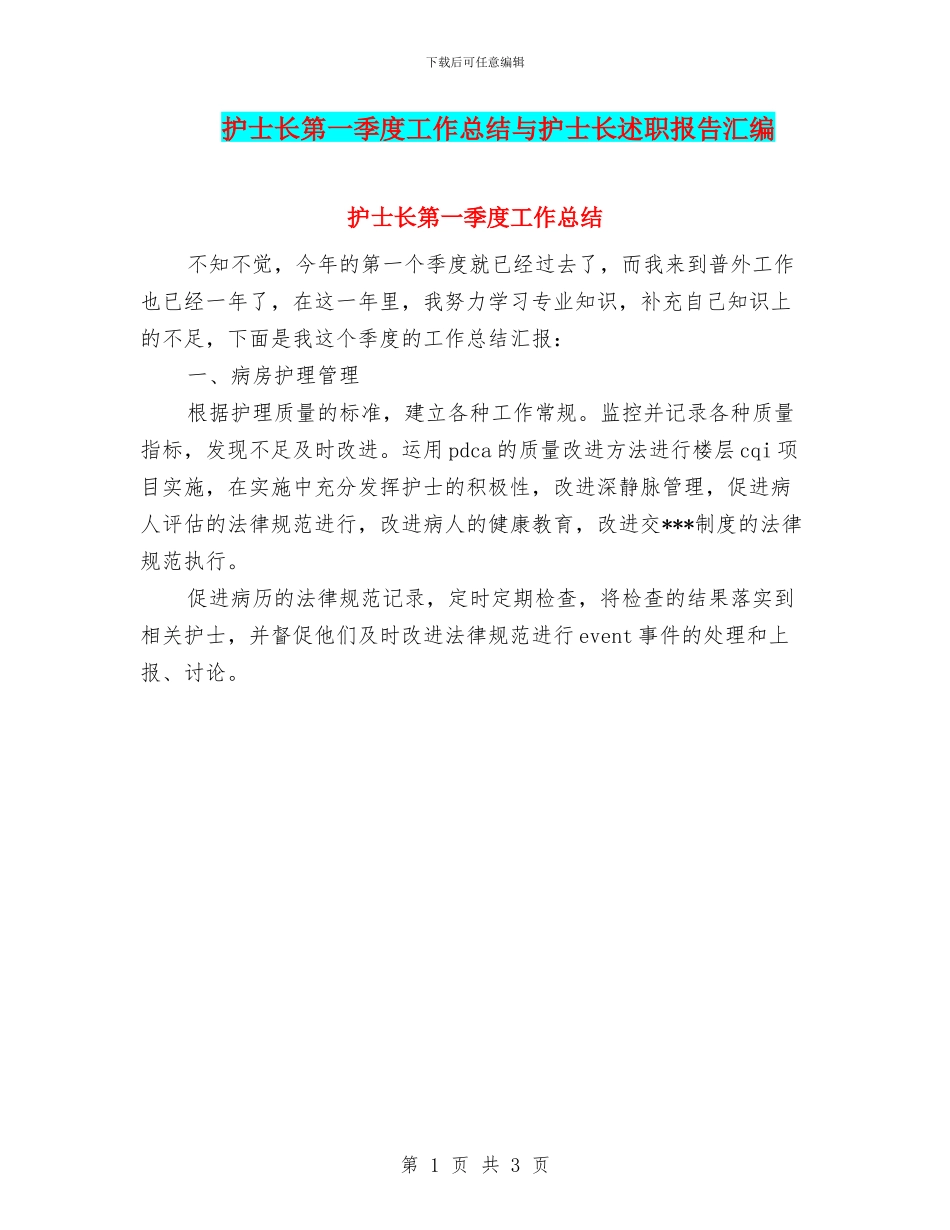 下载后可任意编辑

护士长第一季度工作总结与护士长述职报告汇编

护士长第一季度工作总结

不知不觉，今年的第一个季度就已经过去了，而我来到普外工作也已经一年了，在这一年里，我努力学习专业知识，补充自己知识上的不足，下面是我这个季度的工作总结汇报：

一、病房护理管理

根据护理质量的标准，建立各种工作常规。监控并记录各种质量指标，发现不足及时改进。运用pdca的质量改进方法进行楼层cqi项目实施，在实施中充分发挥护士的积极性，改进深静脉管理，促进病人评估的法律规范进行，改进病人的健康教育，改进交***制度的法律规范执行。

促进病历的法律规范记录，定时定期检查，将检查的结果落实到相关护士，并督促他们及时改进法律规范进行event事件的处理和上报、讨论。

第 1 页 共 3 页